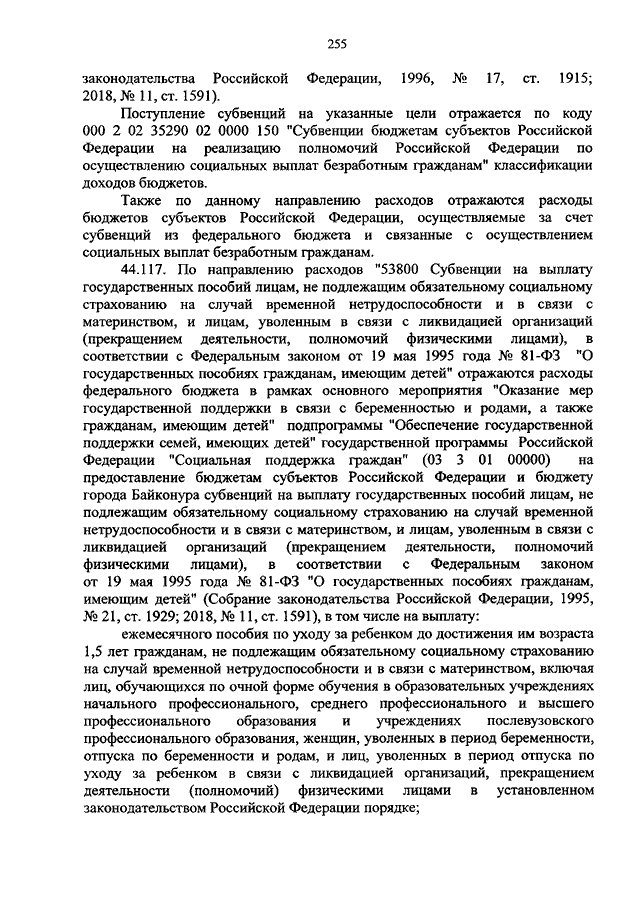 255

законодательства Российской Федерации, 1996, № 17, ст. 1915; 2018, № 11, ст. 1591).

Поступление субвенций на указанные цели отражается по коду 000 2 02 35290 02 0000 150 "Субвенции бюджетам субъектов Российской Федерации на реализацию полномочий Российской Федерации по осуществлению социальных выплат безработным гражданам" классификации доходов бюджетов.

Также по данному направлению расходов отражаются расходы бюджетов субъектов Российской Федерации, осуществляемые за счет субвенций из федерального бюджета и связанные с осуществлением социальных выплат безработным гражданам.

44.117. По направлению расходов "53800 Субвенции на выплату государственных пособий лицам, не подлежащим обязательному социальному страхованию на случай временной нетрудоспособности и в связи с материнством, и лицам, уволенным в связи с ликвидацией организаций (прекращением деятельности, полномочий физическими лицами), в соответствии с Федеральным законом от 19 мая 1995 года № 81-ФЗ "О государственных пособиях гражданам, имеющим детей" отражаются расходы федерального бюджета в рамках основного мероприятия "Оказание мер государственной поддержки в связи с беременностью и родами, а также гражданам, имеющим детей" подпрограммы "Обеспечение государственной поддержки семей, имеющих детей" государственной программы Российской Федерации "Социальная поддержка граждан" (03 3 01 00000) на предоставление бюджетам субъектов Российской Федерации и бюджету города Байконура субвенций на выплату государственных пособий лицам, не подлежащим обязательному социальному страхованию на случай временной нетрудоспособности и в связи с материнством, и лицам, уволенным в связи с ликвидацией организаций (прекращением деятельности, полномочий физическими лицами), в соответствии с Федеральным законом от 19 мая 1995 года № 81-ФЗ "О государственных пособиях гражданам, имеющим детей" (Собрание законодательства Российской Федерации, 1995, № 21, ст. 1929; 2018, № 11, ст. 1591), в том числе на выплату:

ежемесячного пособия по уходу за ребенком до достижения им возраста 1,5 лет гражданам, не подлежащим обязательному социальному страхованию на случай временной нетрудоспособности и в связи с материнством, включая лиц, обучающихся по очной форме обучения в образовательных учреждениях начального профессионального, среднего профессионального и высшего профессионального образования и учреждениях послевузовского профессионального образования, женщин, уволенных в период беременности, отпуска по беременности и родам, и лиц, уволенных в период отпуска по уходу за ребенком в связи с ликвидацией организаций, прекращением деятельности (полномочий) физическими лицами в установленном законодательством Российской Федерации порядке;